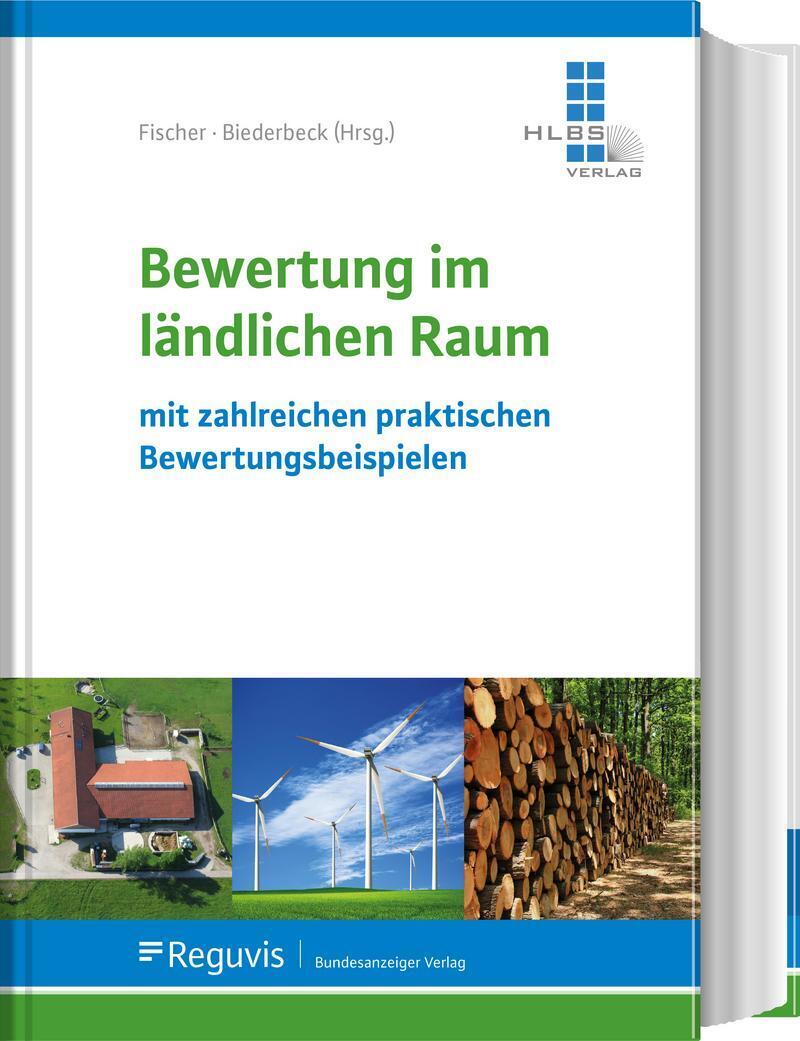 Fischer · Biederbeck (Hrsg.)

HLBS
VERLAG

Bewertung im ländlichen Raum

mit zahlreichen praktischen Bewertungsbeispielen

Reguvis

Bundesanzeiger Verlag